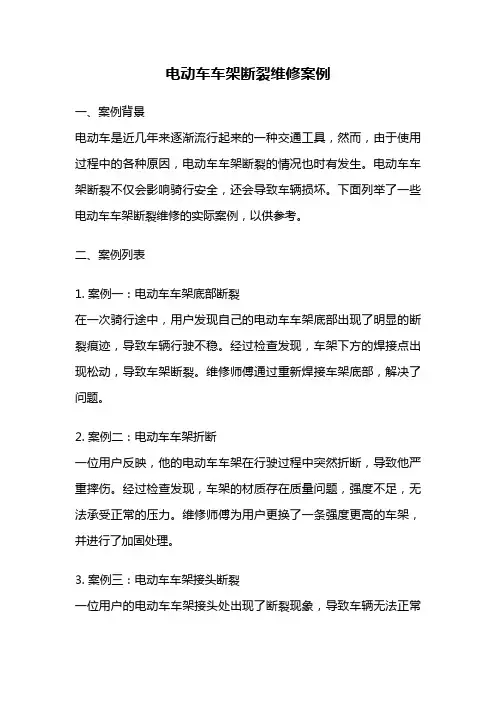 电动车车架断裂维修案例

一、案例背景
电动车是近几年来逐渐流行起来的一种交通工具，然而，由于使用过程中的各种原因，电动车车架断裂的情况也时有发生。电动车车架断裂不仅会影响骑行安全，还会导致车辆损坏。下面列举了一些电动车车架断裂维修的实际案例，以供参考。

二、案例列表

1. 案例一：电动车车架底部断裂
在一次骑行途中，用户发现自己的电动车车架底部出现了明显的断裂痕迹，导致车辆行驶不稳。经过检查发现，车架下方的焊接点出现松动，导致车架断裂。维修师傅通过重新焊接车架底部，解决了问题。

2. 案例二：电动车车架折断
一位用户反映，他的电动车车架在行驶过程中突然折断，导致他严重摔伤。经过检查发现，车架的材质存在质量问题，强度不足，无法承受正常的压力。维修师傅为用户更换了一条强度更高的车架，并进行了加固处理。

3. 案例三：电动车车架接头断裂
一位用户的电动车车架接头处出现了断裂现象，导致车辆无法正常